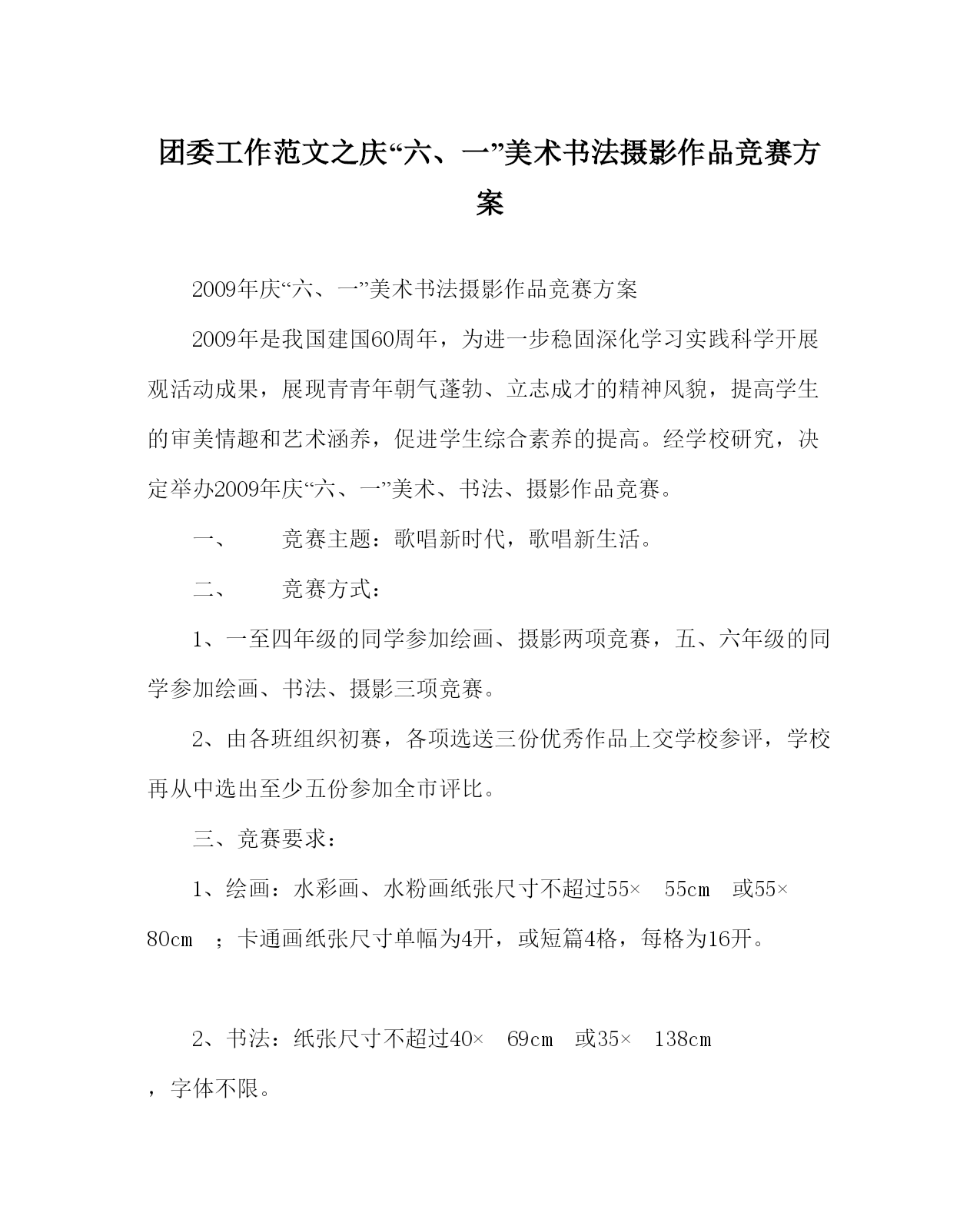 团委工作范文之庆“六、一”美术书法摄影作品竞赛方案

2009年庆“六、一”美术书法摄影作品竞赛方案

2009年是我国建国60周年，为进一步稳固深化学习实践科学开展观活动成果，展现青青年朝气蓬勃、立志成才的精神风貌，提高学生的审美情趣和艺术涵养，促进学生综合素养的提高。经学校研究，决定举办2009年庆“六、一”美术、书法、摄影作品竞赛。

一、　竞赛主题：歌唱新时代，歌唱新生活。

二、　竞赛方式：

1、一至四年级的同学参加绘画、摄影两项竞赛，五、六年级的同学参加绘画、书法、摄影三项竞赛。

2、由各班组织初赛，各项选送三份优秀作品上交学校参评，学校再从中选出至少五份参加全市评比。

三、竞赛要求：

1、绘画：水彩画、水粉画纸张尺寸不超过55×　55cm　或55×　80cm　；卡通画纸张尺寸单幅为4开，或短篇4格，每格为16开。

2、书法：纸张尺寸不超过40×　69cm　或35×　138cm　，字体不限。